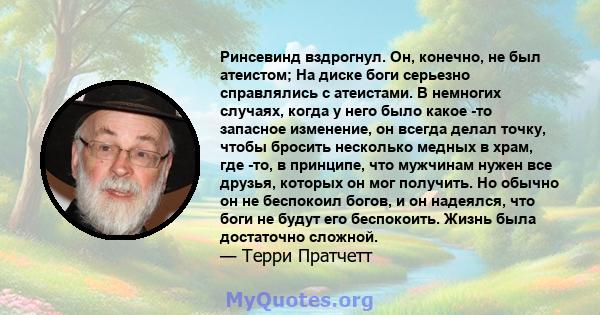 Ринсевинд вздрогнул. Он, конечно, не был атеистом; На диске боги серьезно справлялись с атеистами. В немногих случаях, когда у него было какое -то запасное изменение, он всегда делал точку, чтобы бросить несколько медных в храм, где -то, в принципе, что мужчинам нужен все друзья, которых он мог получить. Но обычно он не беспокоил богов, и он надеялся, что боги не будут его беспокоить. Жизнь была достаточно сложной.
— Терри Пратчетт

MyQuotes.org